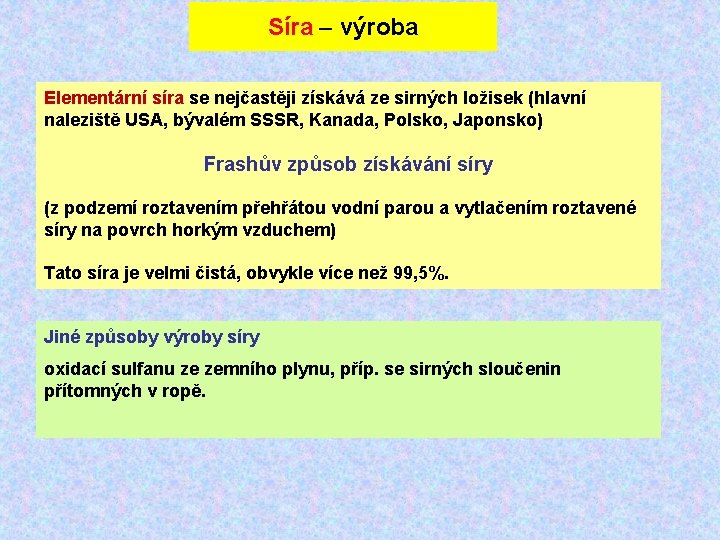 Síra – výroba

Elementární síra se nejčastěji získává ze sirných ložisek (hlavní naleziště USA, bývalém SSSR, Kanada, Polsko, Japonsko)

Frashův způsob získávání síry

(z podzemí roztavením přehřátou vodní parou a vytlačením roztavené síry na povrch horkým vzduchem)

Tato síra je velmi čistá, obvykle více než 99,5%.

Jiné způsoby výroby síry

oxidací sulfanu ze zemního plynu, příp. se sirných sloučenin přítomných v ropě.